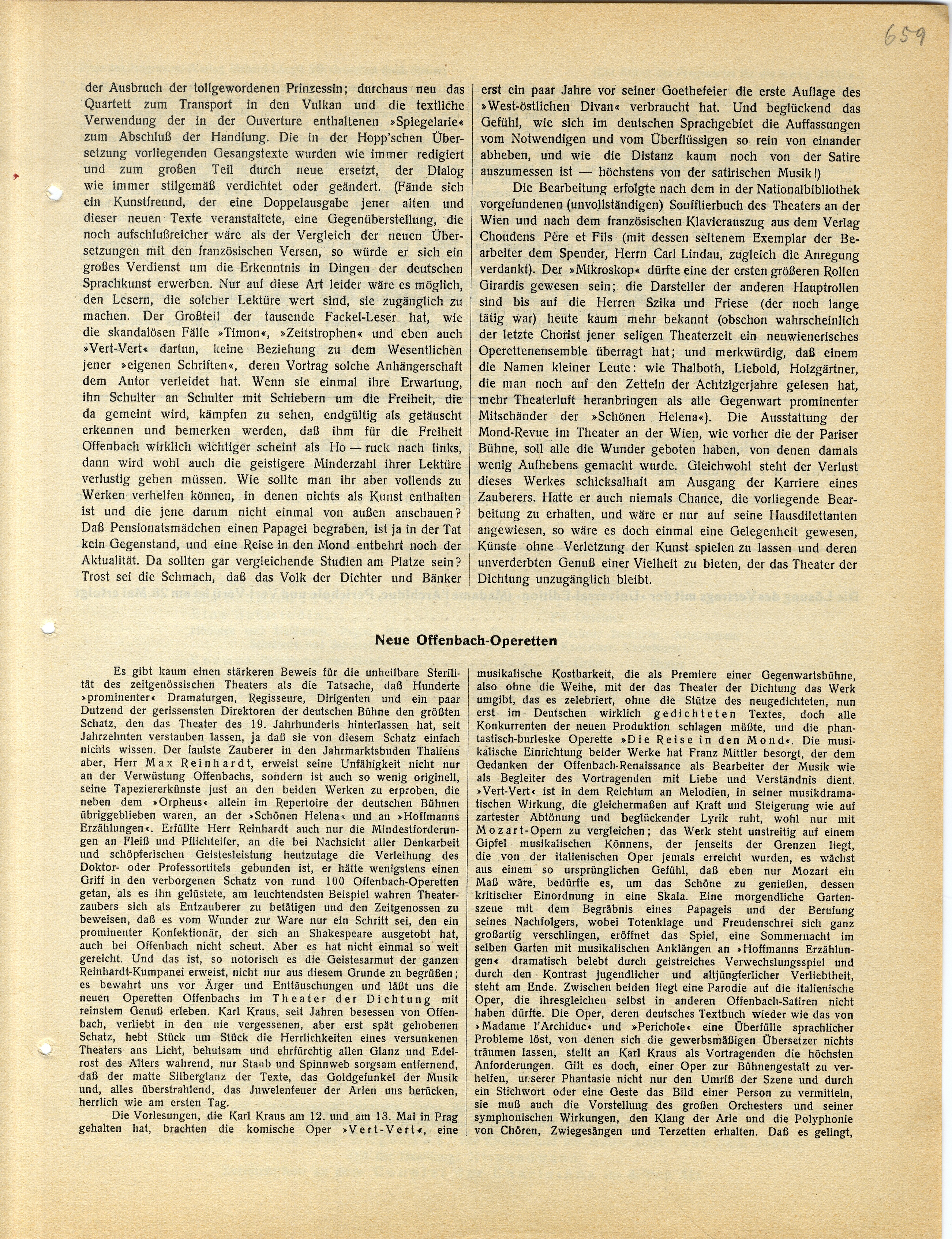 659

der Ausbruch der tollgewordenen Prinzessin; durchaus neu das Quartett zum Transport in den Vulkan und die textliche Verwendung der in der Ouverture enthaltenen »Spiegelarie« zum Abschluß der Handlung. Die in der Hopp'schen Übersetzung vorliegenden Gesangstexte wurden wie immer redigiert und zum großen Teil durch neue ersetzt, der Dialog wie immer stilgemäß verdichtet oder geändert. (Fände sich ein Kunstfreund, der eine Doppelausgabe jener alten und dieser neuen Texte veranstaltete, eine Gegenüberstellung, die noch aufschlußreicher wäre als der Vergleich der neuen Übersetzungen mit den französischen Versen, so würde er sich ein großes Verdienst um die Erkenntnis in Dingen der deutschen Sprachkunst erwerben. Nur auf diese Art leider wäre es möglich, den Lesern, die solcher Lektüre wert sind, sie zugänglich zu machen. Der Großteil der tausende Fackel-Leser hat, wie die skandalösen Fälle »Timon«, »Zeitstrophen« und eben auch »Vert-Vert« dartun, keine Beziehung zu dem Wesentlichen jener »eigenen Schriften«, deren Vortrag solche Anhängerschaft dem Autor verleidet hat. Wenn sie einmal ihre Erwartung, ihn Schulter an Schulter mit Schiebern um die Freiheit, die da gemeint wird, kämpfen zu sehen, endgültig als getäuscht erkennen und bemerken werden, daß ihm für die Freiheit Offenbach wirklich wichtiger scheint als Ho — ruck nach links, dann wird wohl auch die geistigere Minderzahl ihrer Lektüre verlustig gehen müssen. Wie sollte man ihr aber vollends zu Werken verhelfen können, in denen nichts als Kunst enthalten ist und die jene darum nicht einmal von außen anschauen? Daß Pensionatsmädchen einen Papagei begraben, ist ja in der Tat kein Gegenstand, und eine Reise in den Mond entbehrt noch der Aktualität. Da sollten gar vergleichende Studien am Platze sein? Trost sei die Schmach, daß das Volk der Dichter und Bänker erst ein paar Jahre vor seiner Goethefeier die erste Auflage des »West-östlichen Divan« verbraucht hat. Und beglückend das Gefühl, wie sich im deutschen Sprachgebiet die Auffassungen vom Notwendigen und vom Überflüssigen so rein von einander abheben, und wie die Distanz kaum noch von der Satire auszumessen ist — höchstens von der satirischen Musik!)

Die Bearbeitung erfolgte nach dem in der Nationalbibliothek vorgefundenen (unvollständigen) Soufflierbuch des Theaters an der Wien und nach dem französischen Klavierauszug aus dem Verlag Choudens Père et Fils (mit dessen seltenem Exemplar der Bearbeiter dem Spender, Herrn Carl Lindau, zugleich die Anregung verdankt). Der »Mikroskop« dürfte eine der ersten größeren Rollen Girardis gewesen sein; die Darsteller der anderen Hauptrollen sind bis auf die Herren Szika und Friese (der noch lange tätig war) heute kaum mehr bekannt (obschon wahrscheinlich der letzte Chorist jener seligen Theaterzeit ein neuwienerisches Operettenensemble überragt hat; und merkwürdig, daß einem die Namen kleiner Leute: wie Thalboth, Liebold, Holzgärtner, die man noch auf den Zetteln der Achtzigerjahre gelesen hat, mehr Theaterluft heranbringen als alle Gegenwart prominenter Mitschänder der »Schönen Helena«). Die Ausstattung der Mond-Revue im Theater an der Wien, wie vorher die der Pariser Bühne, soll alle die Wunder geboten haben, von denen damals wenig Aufhebens gemacht wurde. Gleichwohl steht der Verlust dieses Werkes schicksalhaft am Ausgang der Karriere eines Zauberers. Hatte er auch niemals Chance, die vorliegende Bearbeitung zu erhalten, und wäre er nur auf seine Hausdilettanten angewiesen, so wäre es doch einmal eine Gelegenheit gewesen, Künste ohne Verletzung der Kunst spielen zu lassen und deren unverderbten Genuß einer Vielheit zu bieten, der das Theater der Dichtung unzugänglich bleibt.

Neue Offenbach-Operetten

Es gibt kaum einen stärkeren Beweis für die unheilbare Sterilität des zeitgenössischen Theaters als die Tatsache, daß Hunderte »prominenter« Dramaturgen, Regisseure, Dirigenten und ein paar Dutzend der gerissensten Direktoren der deutschen Bühne den größten Schatz, den das Theater des 19. Jahrhunderts hinterlassen hat, seit Jahrzehnten verstauben lassen, ja daß sie von diesem Schatz einfach nichts wissen. Der faulste Zauberer in den Jahrmarktsbuden Thaliens aber, Herr Max Reinhardt, erweist seine Unfähigkeit nicht nur an der Verwüstung Offenbachs, sondern ist auch so wenig originell, seine Tapeziererkünste just an den beiden Werken zu erproben, die neben dem »Orpheus« allein im Repertoire der deutschen Bühnen übriggeblieben waren, an der »Schönen Helena« und an »Hoffmanns Erzählungen«. Erfüllte Herr Reinhardt auch nur die Mindestforderungen an Fleiß und Pflichteifer, an die bei Nachsicht aller Denkarbeit und schöpferischen Geistesleistung heutzutage die Verleihung des Doktor- oder Professortitels gebunden ist, er hätte wenigstens einen Griff in den verborgenen Schatz von rund 100 Offenbach-Operetten getan, als es ihn gelüstete, am leuchtendsten Beispiel wahren Theaterzaubers sich als Entzauberer zu betätigen und den Zeitgenossen zu beweisen, daß es vom Wunder zur Ware nur ein Schritt sei, den ein prominenter Konfektionär, der sich an Shakespeare ausgetobt hat, auch bei Offenbach nicht scheut. Aber es hat nicht einmal so weit gereicht. Und das ist, so notorisch es die Geistesarmut der ganzen Reinhardt-Kumpanei erweist, nicht nur aus diesem Grunde zu begrüßen; es bewahrt uns vor Ärger und Enttäuschungen und läßt uns die neuen Operetten Offenbachs im Theater der Dichtung mit reinstem Genuß erleben. Karl Kraus, seit Jahren besessen von Offenbach, verliebt in den nie vergessenen, aber erst spät gehobenen Schatz, hebt Stück um Stück die Herrlichkeiten eines versunkenen Theaters ans Licht, behutsam und ehrfürchtig allen Glanz und Edelrost des Alters wahrend, nur Staub und Spinnweb sorgsam entfernend, daß der matte Silberglanz der Texte, das Goldgefunkel der Musik und, alles überstrahlend, das Juwelenfeuer der Arien uns berücken, herrlich wie am ersten Tag.

Die Vorlesungen, die Karl Kraus am 12. und am 13. Mai in Prag gehalten hat, brachten die komische Oper »Vert-Vert«, eine musikalische Kostbarkeit, die als Premiere einer Gegenwartsbühne, also ohne die Weihe, mit der das Theater der Dichtung das Werk umgibt, das es zelebriert, ohne die Stütze des neugedichteten, nun erst im Deutschen wirklich gedichteten Textes, doch alle Konkurrenten der neuen Produktion schlagen müßte, und die phantastisch-burleske Operette »Die Reise in den Mond«. Die musikalische Einrichtung beider Werke hat Franz Mittler besorgt, der dem Gedanken der Offenbach-Renaissance als Bearbeiter der Musik wie als Begleiter des Vortragenden mit Liebe und Verständnis dient. »Vert-Vert« ist in dem Reichtum an Melodien, in seiner musikdramatischen Wirkung, die gleichermaßen auf Kraft und Steigerung wie auf zartester Abtönung und beglückender Lyrik ruht, wohl nur mit Mozart-Opern zu vergleichen; das Werk steht unstreitig auf einem Gipfel musikalischen Könnens, der jenseits der Grenzen liegt, die von der italienischen Oper jemals erreicht wurden, es wächst aus einem so ursprünglichen Gefühl, daß eben nur Mozart ein Maß wäre, bedürfte es, um das Schöne zu genießen, dessen kritischer Einordnung in eine Skala. Eine morgendliche Gartenszene mit dem Begräbnis eines Papageis und der Berufung seines Nachfolgers, wobei Totenklage und Freudenschrei sich ganz großartig verschlingen, eröffnet das Spiel, eine Sommernacht im selben Garten mit musikalischen Anklängen an »Hoffmanns Erzählungen« dramatisch belebt durch geistreiches Verwechslungsspiel und durch den Kontrast jugendlicher und altjüngferlicher Verliebtheit, steht am Ende. Zwischen beiden liegt eine Parodie auf die italienische Oper, die ihresgleichen selbst in anderen Offenbach-Satiren nicht haben dürfte. Die Oper, deren deutsches Textbuch wieder wie das von »Madame l'Archiduc« und »Perichole« eine Überfülle sprachlicher Probleme löst, von denen sich die gewerbsmäßigen Übersetzer nichts träumen lassen, stellt an Karl Kraus als Vortragenden die höchsten Anforderungen. Gilt es doch, einer Oper zur Bühnengestalt zu verhelfen, unserer Phantasie nicht nur den Umriß der Szene und durch ein Stichwort oder eine Geste das Bild einer Person zu vermitteln, sie muß auch die Vorstellung des großen Orchesters und seiner symphonischen Wirkungen, den Klang der Arie und die Polyphonie von Chören, Zwiegesängen und Terzetten erhalten. Daß es gelingt,